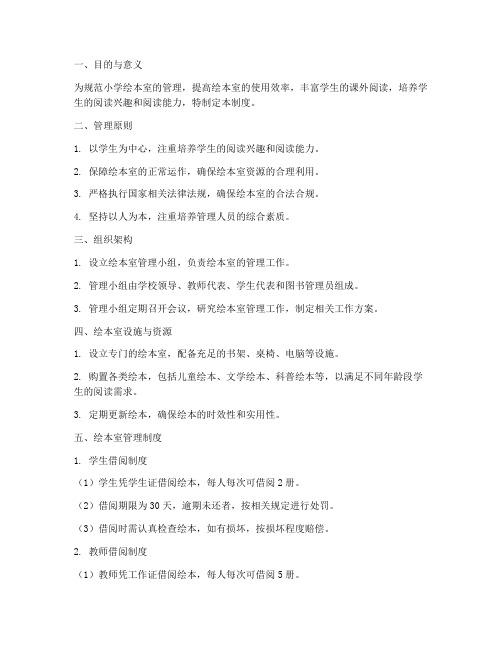 一、目的与意义

为规范小学绘本室的管理，提高绘本室的使用效率，丰富学生的课外阅读，培养学生的阅读兴趣和阅读能力，特制定本制度。

二、管理原则

1. 以学生为中心，注重培养学生的阅读兴趣和阅读能力。

2. 保障绘本室的正常运作，确保绘本室资源的合理利用。

3. 严格执行国家相关法律法规，确保绘本室的合法合规。

4. 坚持以人为本，注重培养管理人员的综合素质。

三、组织架构

1. 设立绘本室管理小组，负责绘本室的管理工作。

2. 管理小组由学校领导、教师代表、学生代表和图书管理员组成。

3. 管理小组定期召开会议，研究绘本室管理工作，制定相关工作方案。

四、绘本室设施与资源

1. 设立专门的绘本室，配备充足的书架、桌椅、电脑等设施。

2. 购置各类绘本，包括儿童绘本、文学绘本、科普绘本等，以满足不同年龄段学生的阅读需求。

3. 定期更新绘本，确保绘本的时效性和实用性。

五、绘本室管理制度

1. 学生借阅制度

（1）学生凭学生证借阅绘本，每人每次可借阅 2 册。

（2）借阅期限为 30 天，逾期未还者，按相关规定进行处罚。

（3）借阅时需认真检查绘本，如有损坏，按损坏程度赔偿。

2. 教师借阅制度

（1）教师凭工作证借阅绘本，每人每次可借阅 5 册。